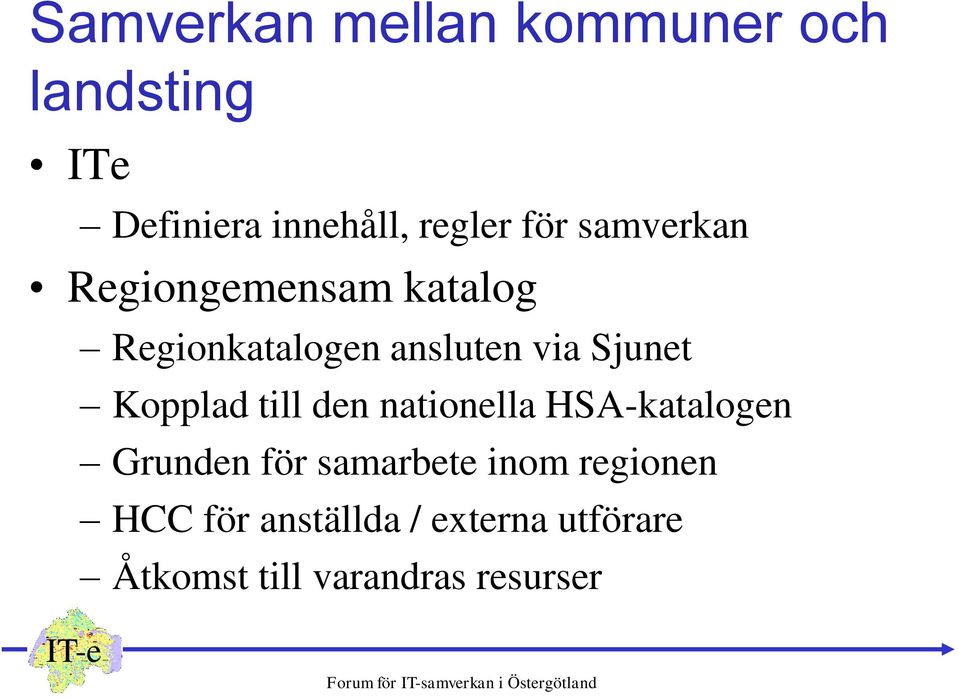 Samverkan mellan kommuner och landsting

• ITe
– Definiera innehåll, regler för samverkan
• Regiongemensam katalog
– Regionkatalogen ansluten via Sjunet
– Kopplad till den nationella HSA-katalogen
– Grunden för samarbete inom regionen
– HCC för anställda / externa utförare
– Åtkomst till varandras resurser

IT-e

Forum för IT-samverkan i Östergötland